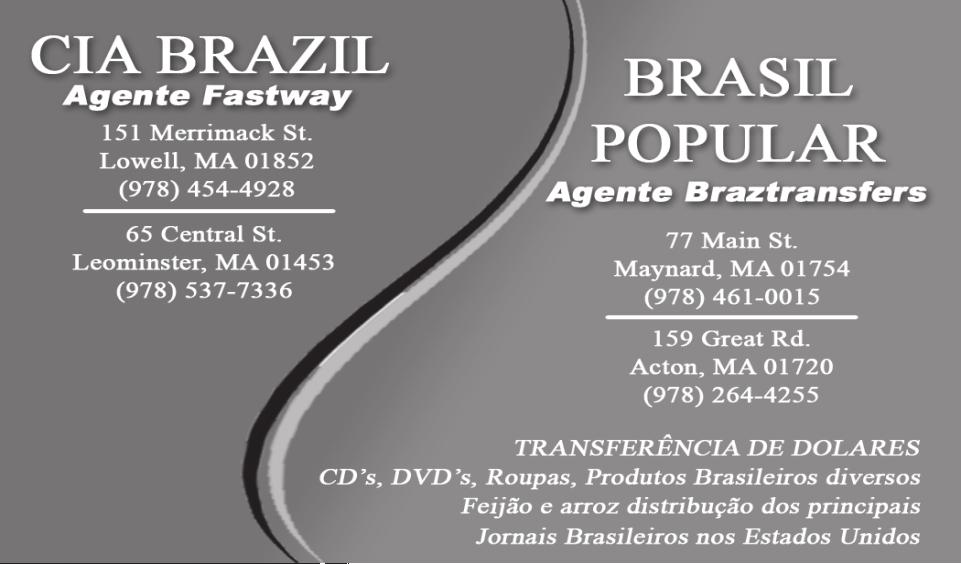 CIA BRAZIL
Agente Fastway
151 Merrimack St.
Lowell, MA 01852
(978) 454-4928

65 Central St.
Leominster, MA 01453
(978) 537-7336

BRASIL
POPULAR
Agente Braztransfers
77 Main St.
Maynard, MA 01754
(978) 461-0015

159 Great Rd.
Acton, MA 01720
(978) 264-4255

TRANSFERÊNCIA DE DOLARES
CD's, DVD's, Roupas, Produtos Brasileiros diversos
Feijão e arroz distribução dos principais
Jornais Brasileiros nos Estados Unidos